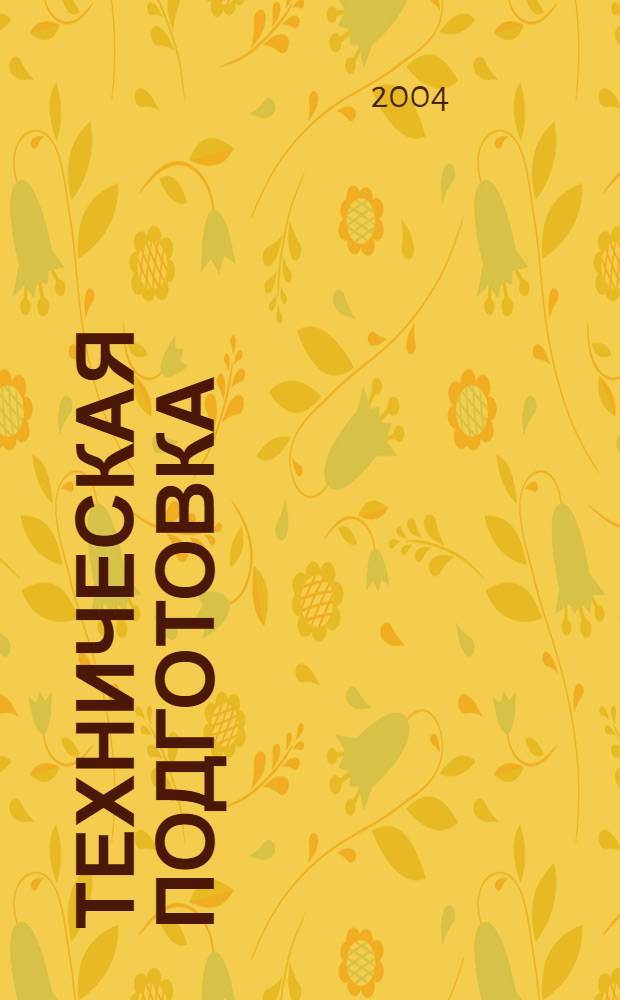 2004

ТЕХНИЧЕСКАЯ ПОДГОТОВКА